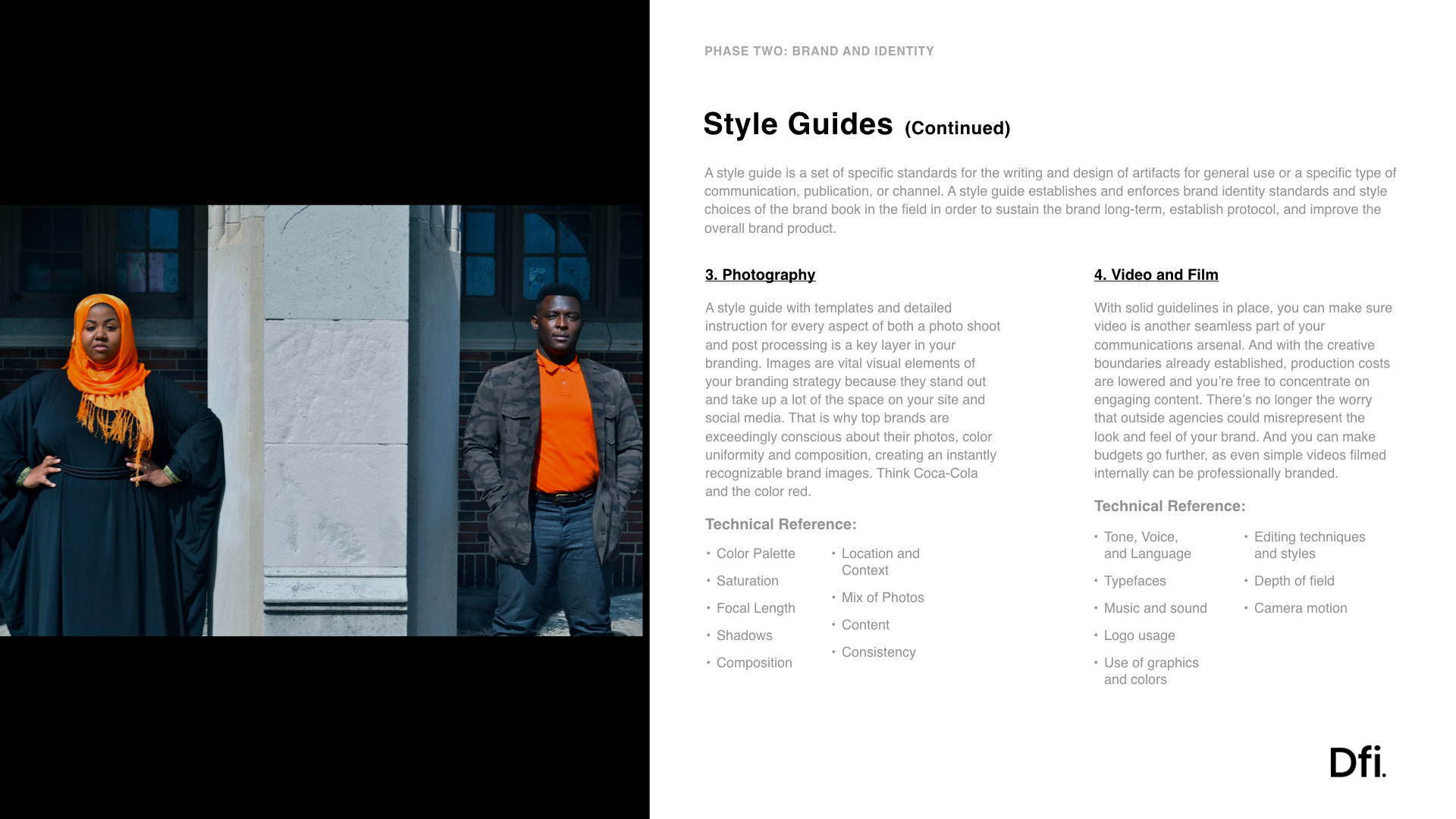 PHASE TWO: BRAND AND IDENTITY

Style Guides (Continued)

A style guide is a set of specific standards for the writing and design of artifacts for general use or a specific type of communication, publication, or channel. A style guide establishes and enforces brand identity standards and style choices of the brand book in the field in order to sustain the brand long-term, establish protocol, and improve the overall brand product.

3. Photography

A style guide with templates and detailed instruction for every aspect of both a photo shoot and post processing is a key layer in your branding. Images are vital visual elements of your branding strategy because they stand out and take up a lot of the space on your site and social media. That is why top brands are exceedingly conscious about their photos, color uniformity and composition, creating an instantly recognizable brand images. Think Coca-Cola and the color red.

Technical Reference:

• Color Palette
• Saturation
• Focal Length
• Shadows
• Composition

• Location and Context
• Mix of Photos
• Content
• Consistency

4. Video and Film

With solid guidelines in place, you can make sure video is another seamless part of your communications arsenal. And with the creative boundaries already established, production costs are lowered and you're free to concentrate on engaging content. There's no longer the worry that outside agencies could misrepresent the look and feel of your brand. And you can make budgets go further, as even simple videos filmed internally can be professionally branded.

Technical Reference:

• Tone, Voice, and Language
• Typefaces
• Music and sound
• Logo usage
• Use of graphics and colors

• Editing techniques and styles
• Depth of field
• Camera motion

Dfi.